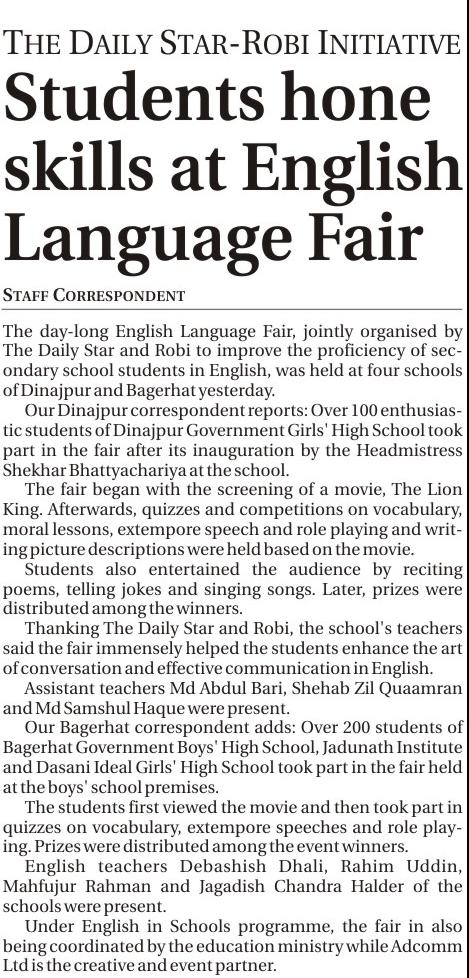 THE DAILY STAR-ROBI INITIATIVE

Students hone skills at English Language Fair

STAFF CORRESPONDENT

The day-long English Language Fair, jointly organised by The Daily Star and Robi to improve the proficiency of secondary school students in English, was held at four schools of Dinajpur and Bagerhat yesterday.

Our Dinajpur correspondent reports: Over 100 enthusiastic students of Dinajpur Government Girls' High School took part in the fair after its inauguration by the Headmistress Shekhar Bhattyachariya at the school.

The fair began with the screening of a movie, The Lion King. Afterwards, quizzes and competitions on vocabulary, moral lessons, extempore speech and role playing and writing picture descriptions were held based on the movie.

Students also entertained the audience by reciting poems, telling jokes and singing songs. Later, prizes were distributed among the winners.

Thanking The Daily Star and Robi, the school's teachers said the fair immensely helped the students enhance the art of conversation and effective communication in English.

Assistant teachers Md Abdul Bari, Shehab Zil Quaamran and Md Samshul Haque were present.

Our Bagerhat correspondent adds: Over 200 students of Bagerhat Government Boys' High School, Jadunath Institute and Dasani Ideal Girls' High School took part in the fair held at the boys' school premises.

The students first viewed the movie and then took part in quizzes on vocabulary, extempore speeches and role playing. Prizes were distributed among the event winners.

English teachers Debashish Dhali, Rahim Uddin, Mahfujur Rahman and Jagadish Chandra Halder of the schools were present.

Under English in Schools programme, the fair in also being coordinated by the education ministry while Adcomm Ltd is the creative and event partner.